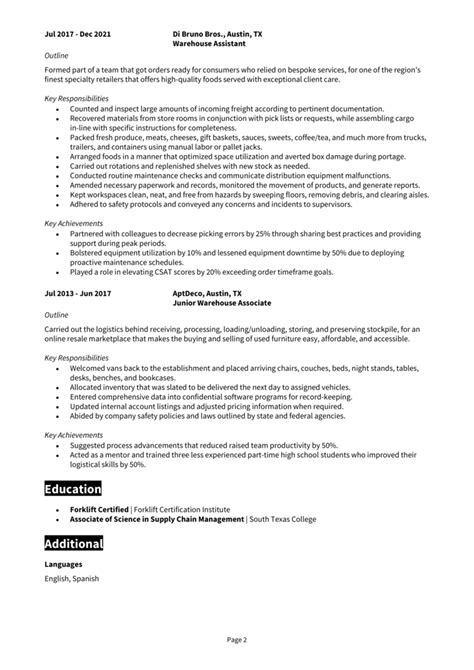 Jul 2017 - Dec 2021
Di Bruno Bros., Austin, TX
Warehouse Assistant

Outline

Formed part of a team that got orders ready for consumers who relied on bespoke services, for one of the region's finest specialty retailers that offers high-quality foods served with exceptional client care.

Key Responsibilities

• Counted and inspect large amounts of incoming freight according to pertinent documentation.
• Recovered materials from store rooms in conjunction with pick lists or requests, while assembling cargo in-line with specific instructions for completeness.
• Packed fresh produce, meats, cheeses, gift baskets, sauces, sweets, coffee/tea, and much more from trucks, trailers, and containers using manual labor or pallet jacks.
• Arranged foods in a manner that optimized space utilization and averted box damage during portage.
• Carried out rotations and replenished shelves with new stock as needed.
• Conducted routine maintenance checks and communicate distribution equipment malfunctions.
• Amended necessary paperwork and records, monitored the movement of products, and generate reports.
• Kept workspaces clean, neat, and free from hazards by sweeping floors, removing debris, and clearing aisles.
• Adhered to safety protocols and conveyed any concerns and incidents to supervisors.

Key Achievements

• Partnered with colleagues to decrease picking errors by 25% through sharing best practices and providing support during peak periods.
• Bolstered equipment utilization by 10% and lessened equipment downtime by 50% due to deploying proactive maintenance schedules.
• Played a role in elevating CSAT scores by 20% exceeding order timeframe goals.

Jul 2013 - Jun 2017
AptDeco, Austin, TX
Junior Warehouse Associate

Outline

Carried out the logistics behind receiving, processing, loading/unloading, storing, and preserving stockpile, for an online resale marketplace that makes the buying and selling of used furniture easy, affordable, and accessible.

Key Responsibilities

• Welcomed vans back to the establishment and placed arriving chairs, couches, beds, night stands, tables, desks, benches, and bookcases.
• Allocated inventory that was slated to be delivered the next day to assigned vehicles.
• Entered comprehensive data into confidential software programs for record-keeping.
• Updated internal account listings and adjusted pricing information when required.
• Abided by company safety policies and laws outlined by state and federal agencies.

Key Achievements

• Suggested process advancements that reduced raised team productivity by 50%.
• Acted as a mentor and trained three less experienced part-time high school students who improved their logistical skills by 50%.

Education

• Forklift Certified | Forklift Certification Institute
• Associate of Science in Supply Chain Management | South Texas College

Additional

Languages

English, Spanish

Page 2